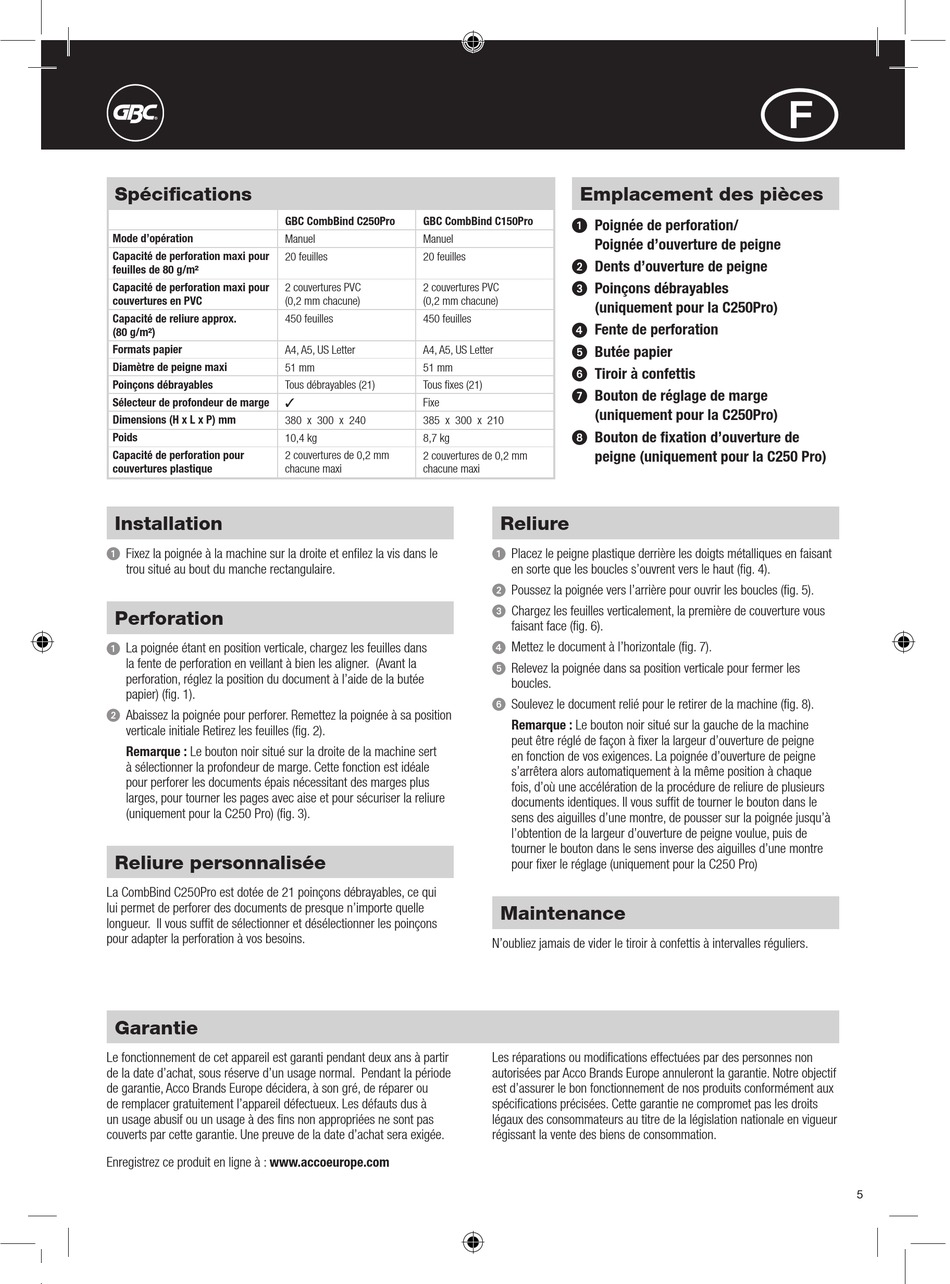 GBC

F

Spécifications

| | GBC CombBind C250Pro | GBC CombBind C150Pro |
|---|---|---|
| Mode d'opération | Manuel | Manuel |
| Capacité de perforation maxi pour feuilles de 80 g/m² | 20 feuilles | 20 feuilles |
| Capacité de perforation maxi pour couvertures en PVC | 2 couvertures PVC (0,2 mm chacune) | 2 couvertures PVC (0,2 mm chacune) |
| Capacité de reliure approx. (80 g/m²) | 450 feuilles | 450 feuilles |
| Formats papier | A4, A5, US Letter | A4, A5, US Letter |
| Diamètre de peigne maxi | 51 mm | 51 mm |
| Poinçons débrayables | Tous débrayables (21) | Tous fixes (21) |
| Sélecteur de profondeur de marge | ✓ | Fixe |
| Dimensions (H x L x P) mm | 380 x 300 x 240 | 385 x 300 x 210 |
| Poids | 10,4 kg | 8,7 kg |
| Capacité de perforation pour couvertures plastique | 2 couvertures de 0,2 mm chacune maxi | 2 couvertures de 0,2 mm chacune maxi |

Emplacement des pièces

1 Poignée de perforation/ Poignée d'ouverture de peigne
2 Dents d'ouverture de peigne
3 Poinçons débrayables (uniquement pour la C250Pro)
4 Fente de perforation
5 Butée papier
6 Tiroir à confettis
7 Bouton de réglage de marge (uniquement pour la C250Pro)
8 Bouton de fixation d'ouverture de peigne (uniquement pour la C250 Pro)

Installation

1 Fixez la poignée à la machine sur la droite et enfilez la vis dans le trou situé au bout du manche rectangulaire.

Perforation

1 La poignée étant en position verticale, chargez les feuilles dans la fente de perforation en veillant à bien les aligner. (Avant la perforation, réglez la position du document à l'aide de la butée papier) (fig. 1).

2 Abaissez la poignée pour perforer. Remettez la poignée à sa position verticale initiale Retirez les feuilles (fig. 2).

Remarque : Le bouton noir situé sur la droite de la machine sert à sélectionner la profondeur de marge. Cette fonction est idéale pour perforer les documents épais nécessitant des marges plus larges, pour tourner les pages avec aise et pour sécuriser la reliure (uniquement pour la C250 Pro) (fig. 3).

Reliure personnalisée

La CombBind C250Pro est dotée de 21 poinçons débrayables, ce qui lui permet de perforer des documents de presque n'importe quelle longueur. Il vous suffit de sélectionner et désélectionner les poinçons pour adapter la perforation à vos besoins.

Reliure

1 Placez le peigne plastique derrière les doigts métalliques en faisant en sorte que les boucles s'ouvrent vers le haut (fig. 4).

2 Poussez la poignée vers l'arrière pour ouvrir les boucles (fig. 5).

3 Chargez les feuilles verticalement, la première de couverture vous faisant face (fig. 6).

4 Mettez le document à l'horizontale (fig. 7).

5 Relevez la poignée dans sa position verticale pour fermer les boucles.

6 Soulevez le document relié pour le retirer de la machine (fig. 8).

Remarque : Le bouton noir situé sur la gauche de la machine peut être réglé de façon à fixer la largeur d'ouverture de peigne en fonction de vos exigences. La poignée d'ouverture de peigne s'arrêtera alors automatiquement à la même position à chaque fois, d'où une accélération de la procédure de reliure de plusieurs documents identiques. Il vous suffit de tourner le bouton dans le sens des aiguilles d'une montre, de pousser sur la poignée jusqu'à l'obtention de la largeur d'ouverture de peigne voulue, puis de tourner le bouton dans le sens inverse des aiguilles d'une montre pour fixer le réglage (uniquement pour la C250 Pro)

Maintenance

N'oubliez jamais de vider le tiroir à confettis à intervalles réguliers.

Garantie

Le fonctionnement de cet appareil est garanti pendant deux ans à partir de la date d'achat, sous réserve d'un usage normal. Pendant la période de garantie, Acco Brands Europe décidera, à son gré, de réparer ou de remplacer gratuitement l'appareil défectueux. Les défauts dus à un usage abusif ou un usage à des fins non appropriées ne sont pas couverts par cette garantie. Une preuve de la date d'achat sera exigée.

Enregistrez ce produit en ligne à : www.accoeurope.com

Les réparations ou modifications effectuées par des personnes non autorisées par Acco Brands Europe annuleront la garantie. Notre objectif est d'assurer le bon fonctionnement de nos produits conformément aux spécifications précisées. Cette garantie ne compromet pas les droits légaux des consommateurs au titre de la législation nationale en vigueur régissant la vente des biens de consommation.

5